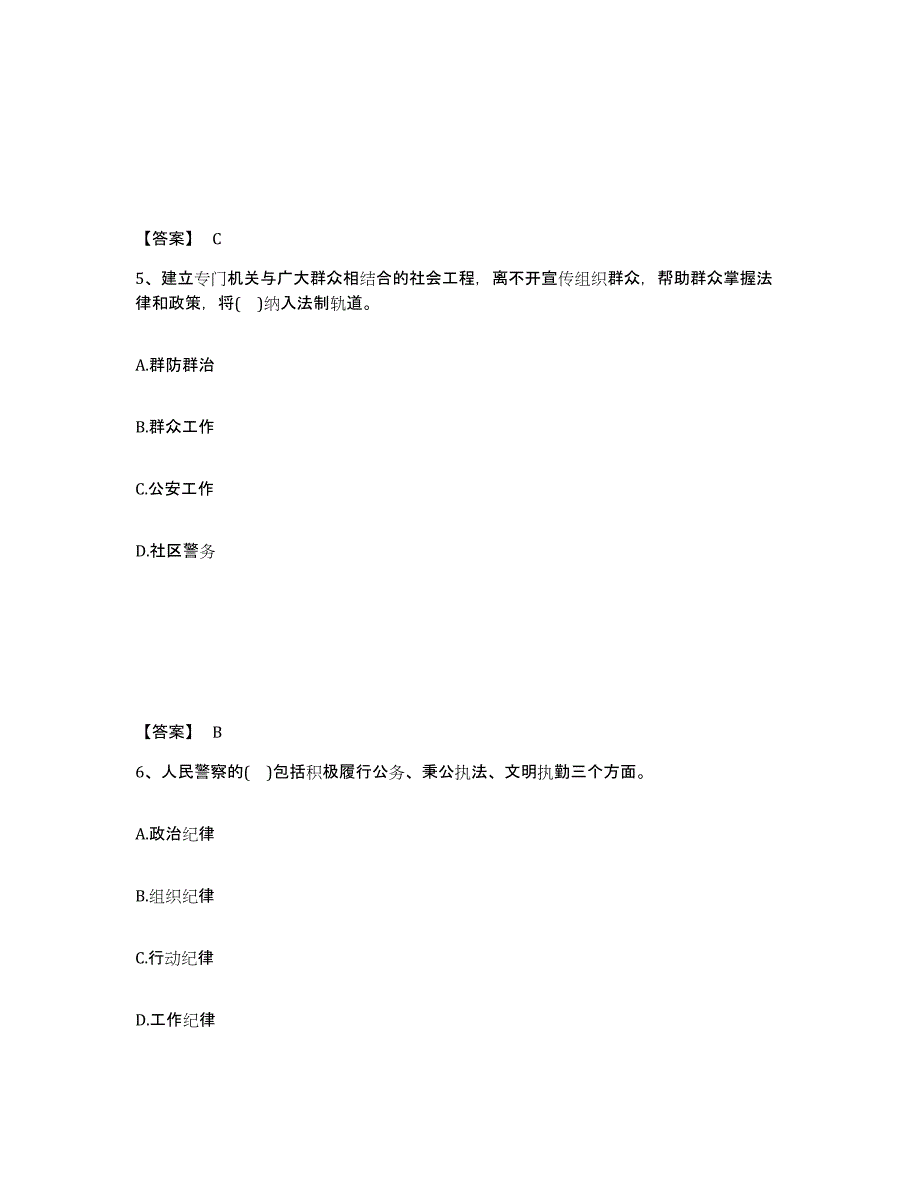 【答案】 C

5、建立专门机关与广大群众相结合的社会工程，离不开宣传组织群众，帮助群众掌握法律和政策，将( )纳入法制轨道。

A.群防群治

B.群众工作

C.公安工作

D.社区警务

【答案】 B

6、人民警察的( )包括积极履行公务、秉公执法、文明执勤三个方面。

A.政治纪律

B.组织纪律

C.行动纪律

D.工作纪律